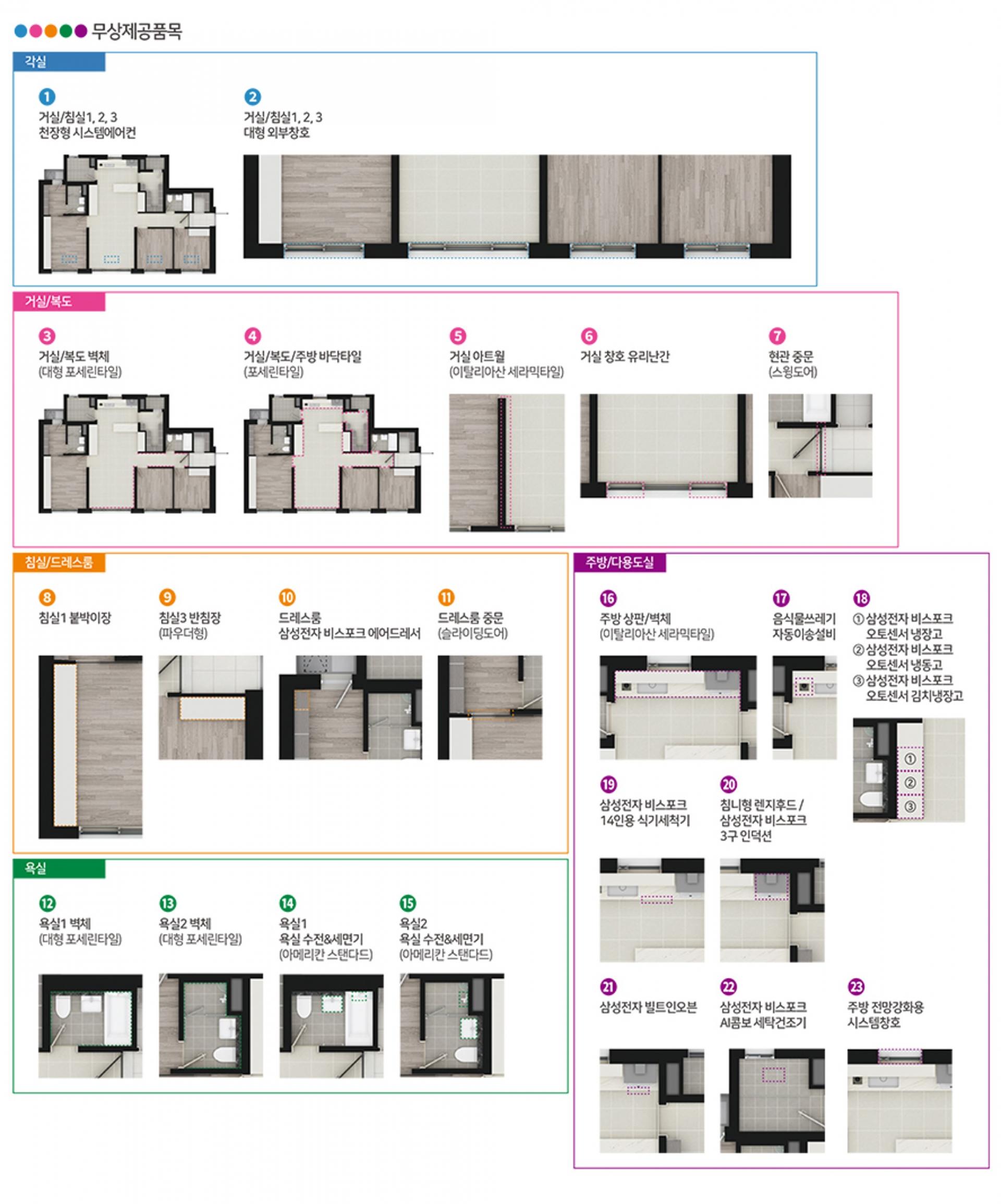 무상제공품목

각실

1
거실/침실1, 2, 3
천장형 시스템에어컨

2
거실/침실1, 2, 3
대형 외부창호

거실/복도

3
거실/복도 벽체
(대형 포세린타일)

4
거실/복도/주방 바닥타일
(포세린타일)

5
거실 아트월
(이탈리아산 세라믹타일)

6
거실 창호 유리난간

7
현관 중문
(스윙도어)

침실/드레스룸

8
침실1 붙박이장

9
침실3 반침장
(파우더형)

10
드레스룸
삼성전자 비스포크 에어드레서

11
드레스룸 중문
(슬라이딩도어)

욕실

12
욕실1 벽체
(대형 포세린타일)

13
욕실2 벽체
(대형 포세린타일)

14
욕실1
욕실 수전&세면기
(아메리칸 스탠다드)

15
욕실2
욕실 수전&세면기
(아메리칸 스탠다드)

주방/다용도실

16
주방 상판/벽체
(이탈리아산 세라믹타일)

17
음식물쓰레기
자동이송설비

18
① 삼성전자 비스포크
오토센서 냉장고
② 삼성전자 비스포크
오토센서 냉동고
③ 삼성전자 비스포크
오토센서 김치냉장고

①
②
③

19
삼성전자 비스포크
14인용 식기세척기

20
침니형 렌지후드 /
삼성전자 비스포크
3구 인덕션

21
삼성전자 빌트인오븐

22
삼성전자 비스포크
AI콤보 세탁건조기

23
주방 전망강화용
시스템창호